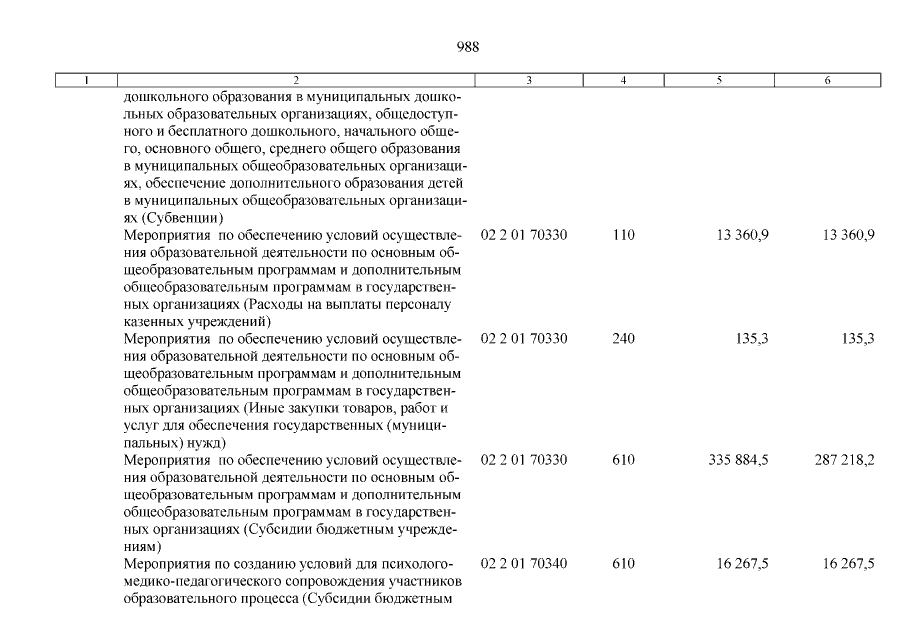 988

| 1 | 2 | 3 | 4 | 5 | 6 |
|---|---|---|---|---|---|
| | дошкольного образования в муниципальных дошкольных образовательных организациях, общедоступного и бесплатного дошкольного, начального общего, основного общего, среднего общего образования в муниципальных общеобразовательных организациях, обеспечение дополнительного образования детей в муниципальных общеобразовательных организациях (Субвенции) | | | | |
| | Мероприятия по обеспечению условий осуществления образовательной деятельности по основным общеобразовательным программам и дополнительным общеобразовательным программам в государственных организациях (Расходы на выплаты персоналу казенных учреждений) | 02 2 01 70330 | 110 | 13 360,9 | 13 360,9 |
| | Мероприятия по обеспечению условий осуществления образовательной деятельности по основным общеобразовательным программам и дополнительным общеобразовательным программам в государственных организациях (Иные закупки товаров, работ и услуг для обеспечения государственных (муниципальных) нужд) | 02 2 01 70330 | 240 | 135,3 | 135,3 |
| | Мероприятия по обеспечению условий осуществления образовательной деятельности по основным общеобразовательным программам и дополнительным общеобразовательным программам в государственных организациях (Субсидии бюджетным учреждениям) | 02 2 01 70330 | 610 | 335 884,5 | 287 218,2 |
| | Мероприятия по созданию условий для психолого-медико-педагогического сопровождения участников образовательного процесса (Субсидии бюджетным | 02 2 01 70340 | 610 | 16 267,5 | 16 267,5 |